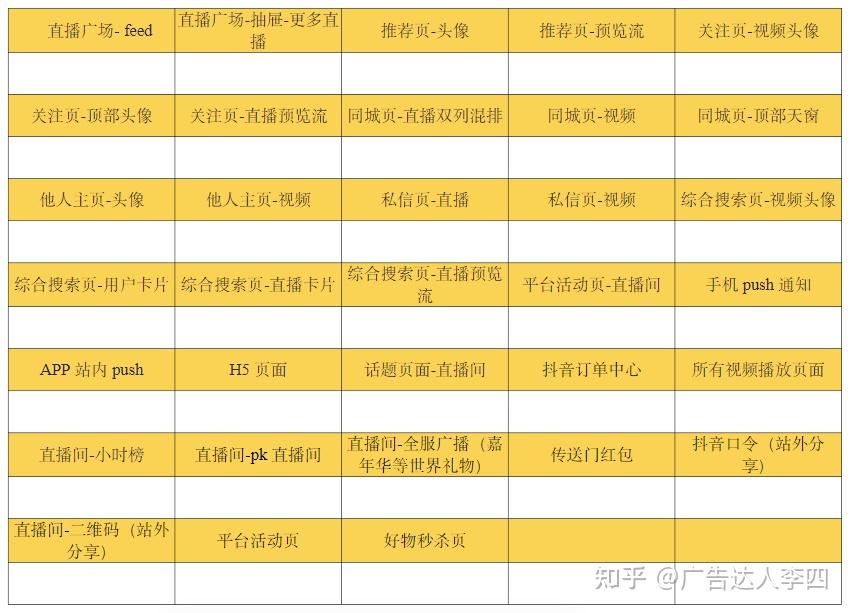 | 直播广场-feed | 直播广场-抽屉-更多直播 | 推荐页-头像 | 推荐页-预览流 | 关注页-视频头像 |
|---|---|---|---|---|
| | | | | |
| 关注页-顶部头像 | 关注页-直播预览流 | 同城页-直播双列混排 | 同城页-视频 | 同城页-顶部天窗 |
| | | | | |
| 他人主页-头像 | 他人主页-视频 | 私信页-直播 | 私信页-视频 | 综合搜索页-视频头像 |
| | | | | |
| 综合搜索页-用户卡片 | 综合搜索页-直播卡片 | 综合搜索页-直播预览流 | 平台活动页-直播间 | 手机push通知 |
| | | | | |
| APP站内push | H5页面 | 话题页面-直播间 | 抖音订单中心 | 所有视频播放页面 |
| | | | | |
| 直播间-小时榜 | 直播间-pk直播间 | 直播间-全服广播（嘉年华等世界礼物） | 传送门红包 | 抖音口令（站外分享） |
| | | | | |
| 直播间-二维码（站外分享） | 平台活动页 | 好物秒杀页 | | |
| | | | | |

知乎 @广告达人李四